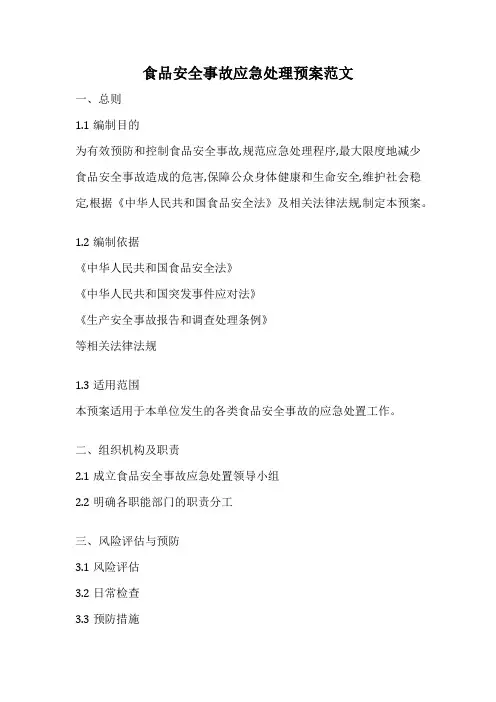 食品安全事故应急处理预案范文

一、总则

1.1 编制目的

为有效预防和控制食品安全事故,规范应急处理程序,最大限度地减少食品安全事故造成的危害,保障公众身体健康和生命安全,维护社会稳定,根据《中华人民共和国食品安全法》及相关法律法规,制定本预案。

1.2 编制依据

《中华人民共和国食品安全法》

《中华人民共和国突发事件应对法》

《生产安全事故报告和调查处理条例》

等相关法律法规

1.3 适用范围

本预案适用于本单位发生的各类食品安全事故的应急处置工作。

二、组织机构及职责

2.1 成立食品安全事故应急处置领导小组

2.2 明确各职能部门的职责分工

三、风险评估与预防

3.1 风险评估

3.2 日常检查

3.3 预防措施